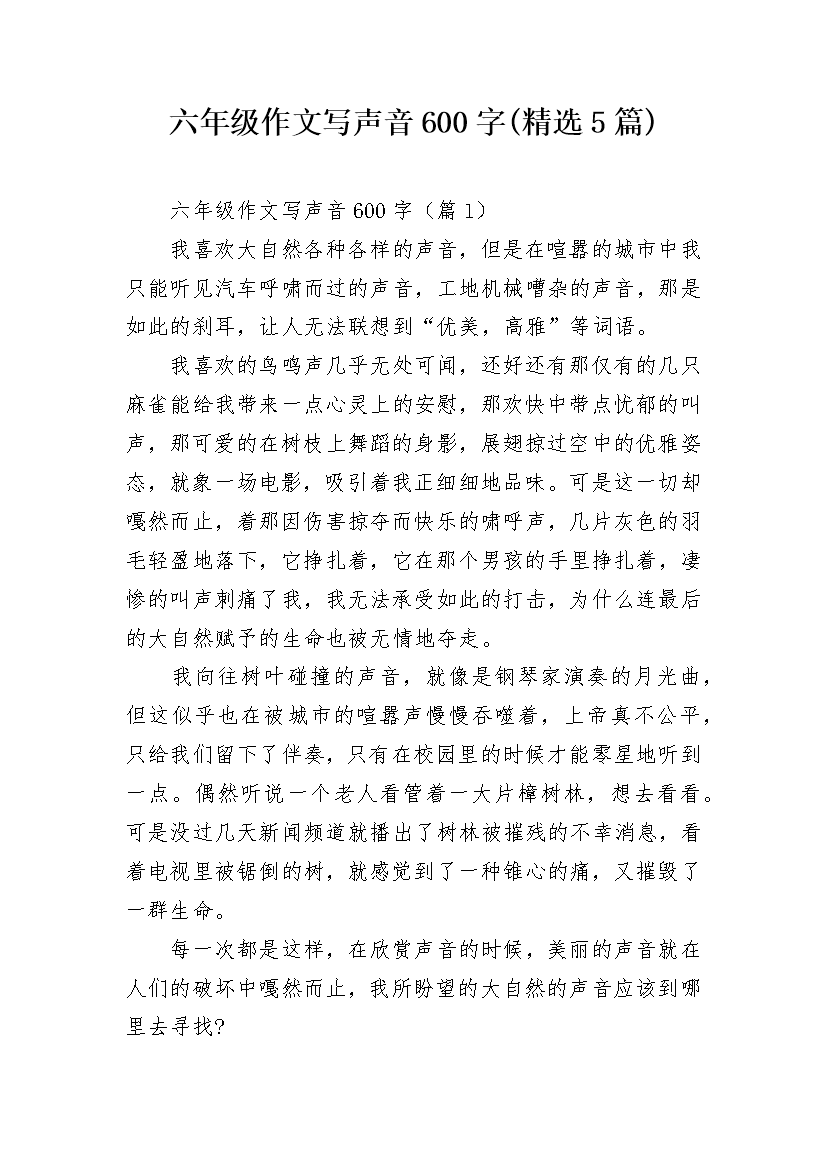 六年级作文写声音600字(精选5篇)

六年级作文写声音600字（篇1）

我喜欢大自然各种各样的声音，但是在喧嚣的城市中我只能听见汽车呼啸而过的声音，工地机械嘈杂的声音，那是如此的刹耳，让人无法联想到“优美，高雅”等词语。

我喜欢的鸟鸣声几乎无处可闻，还好还有那仅有的几只麻雀能给我带来一点心灵上的安慰，那欢快中带点忧郁的叫声，那可爱的在树枝上舞蹈的身影，展翅掠过空中的优雅姿态，就象一场电影，吸引着我正细细地品味。可是这一切却嘎然而止，着那因伤害掠夺而快乐的啸呼声，几片灰色的羽毛轻盈地落下，它挣扎着，它在那个男孩的手里挣扎着，凄惨的叫声刺痛了我，我无法承受如此的打击，为什么连最后的大自然赋予的生命也被无情地夺走。

我向往树叶碰撞的声音，就像是钢琴家演奏的月光曲，但这似乎也在被城市的喧嚣声慢慢吞噬着，上帝真不公平，只给我们留下了伴奏，只有在校园里的时候才能零星地听到一点。偶然听说一个老人看管着一大片樟树林，想去看看。可是没过几天新闻频道就播出了树林被摧残的不幸消息，看着电视里被锯倒的树，就感觉到了一种锥心的痛，又摧毁了一群生命。

每一次都是这样，在欣赏声音的时候，美丽的声音就在人们的破坏中嘎然而止，我所盼望的大自然的声音应该到哪里去寻找?